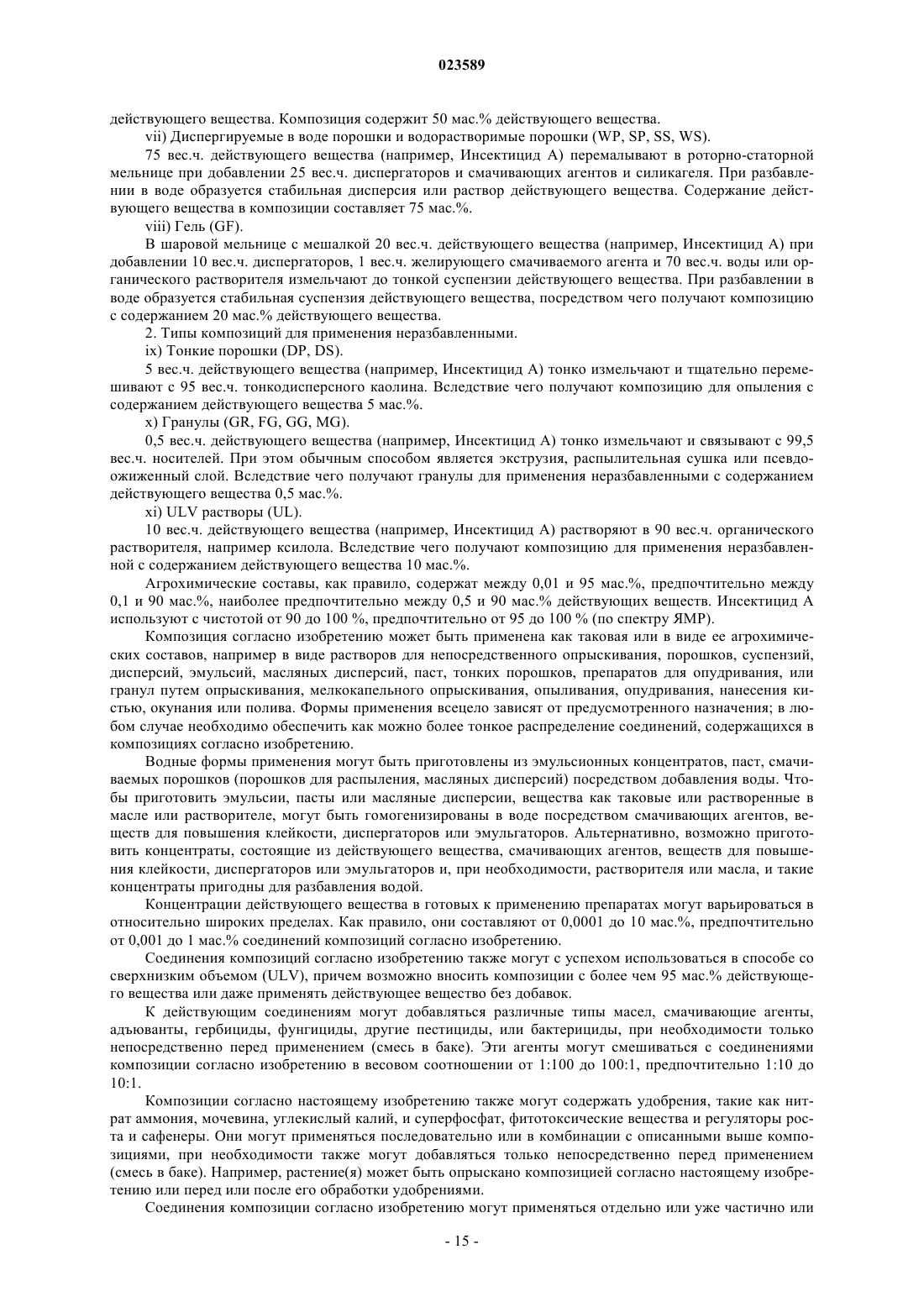 023589

действующего вещества. Композиция содержит 50 мас.% действующего вещества.

vii) Диспергируемые в воде порошки и водорастворимые порошки (WP, SP, SS, WS).

75 вес.ч. действующего вещества (например, Инсектицид А) перемалывают в роторно-статорной мельнице при добавлении 25 вес.ч. диспергаторов и смачивающих агентов и силикагеля. При разбавлении в воде образуется стабильная дисперсия или раствор действующего вещества. Содержание действующего вещества в композиции составляет 75 мас.%.

viii) Гель (GF).

В шаровой мельнице с мешалкой 20 вес.ч. действующего вещества (например, Инсектицид А) при добавлении 10 вес.ч. диспергаторов, 1 вес.ч. желирующего смачиваемого агента и 70 вес.ч. воды или органического растворителя измельчают до тонкой суспензии действующего вещества. При разбавлении в воде образуется стабильная суспензия действующего вещества, посредством чего получают композицию с содержанием 20 мас.% действующего вещества.

2. Типы композиций для применения неразбавленными.

ix) Тонкие порошки (DP, DS).

5 вес.ч. действующего вещества (например, Инсектицид А) тонко измельчают и тщательно перемешивают с 95 вес.ч. тонкодисперсного каолина. Вследствие чего получают композицию для опыления с содержанием действующего вещества 5 мас.%.

x) Гранулы (GR, FG, GG, MG).

0,5 вес.ч. действующего вещества (например, Инсектицид А) тонко измельчают и связывают с 99,5 вес.ч. носителей. При этом обычным способом является экструзия, распылительная сушка или псевдоожиженный слой. Вследствие чего получают гранулы для применения неразбавленными с содержанием действующего вещества 0,5 мас.%.

xi) ULV растворы (UL).

10 вес.ч. действующего вещества (например, Инсектицид А) растворяют в 90 вес.ч. органического растворителя, например ксилола. Вследствие чего получают композицию для применения неразбавленной с содержанием действующего вещества 10 мас.%.

Агрохимические составы, как правило, содержат между 0,01 и 95 мас.%, предпочтительно между 0,1 и 90 мас.%, наиболее предпочтительно между 0,5 и 90 мас.% действующих веществ. Инсектицид А используют с чистотой от 90 до 100 %, предпочтительно от 95 до 100 % (по спектру ЯМР).

Композиция согласно изобретению может быть применена как таковая или в виде ее агрохимических составов, например в виде растворов для непосредственного опрыскивания, порошков, суспензий, дисперсий, эмульсий, масляных дисперсий, паст, тонких порошков, препаратов для опудривания, или гранул путем опрыскивания, мелкокапельного опрыскивания, опыливания, опудривания, нанесения кистью, окунания или полива. Формы применения всецело зависят от предусмотренного назначения; в любом случае необходимо обеспечить как можно более тонкое распределение соединений, содержащихся в композициях согласно изобретению.

Водные формы применения могут быть приготовлены из эмульсионных концентратов, паст, смачиваемых порошков (порошков для распыления, масляных дисперсий) посредством добавления воды. Чтобы приготовить эмульсии, пасты или масляные дисперсии, вещества как таковые или растворенные в масле или растворителе, могут быть гомогенизированы в воде посредством смачивающих агентов, веществ для повышения клейкости, диспергаторов или эмульгаторов. Альтернативно, возможно приготовить концентраты, состоящие из действующего вещества, смачивающих агентов, веществ для повышения клейкости, диспергаторов или эмульгаторов и, при необходимости, растворителя или масла, и такие концентраты пригодны для разбавления водой.

Концентрации действующего вещества в готовых к применению препаратах могут варьироваться в относительно широких пределах. Как правило, они составляют от 0,0001 до 10 мас.%, предпочтительно от 0,001 до 1 мас.% соединений композиций согласно изобретению.

Соединения композиций согласно изобретению также могут с успехом использоваться в способе со сверхнизким объемом (ULV), причем возможно вносить композиции с более чем 95 мас.% действующего вещества или даже применять действующее вещество без добавок.

К действующим соединениям могут добавляться различные типы масел, смачивающие агенты, адъюванты, гербициды, фунгициды, другие пестициды, или бактерициды, при необходимости только непосредственно перед применением (смесь в баке). Эти агенты могут смешиваться с соединениями композиции согласно изобретению в весовом соотношении от 1:100 до 100:1, предпочтительно 1:10 до 10:1.

Композиции согласно настоящему изобретению также могут содержать удобрения, такие как нитрат аммония, мочевина, углекислый калий, и суперфосфат, фитотоксические вещества и регуляторы роста и сафенеры. Они могут применяться последовательно или в комбинации с описанными выше композициями, при необходимости также могут добавляться только непосредственно перед применением (смесь в баке). Например, растение(я) может быть опрыскано композицией согласно настоящему изобретению или перед или после его обработки удобрениями.

Соединения композиции согласно изобретению могут применяться отдельно или уже частично или

- 15 -